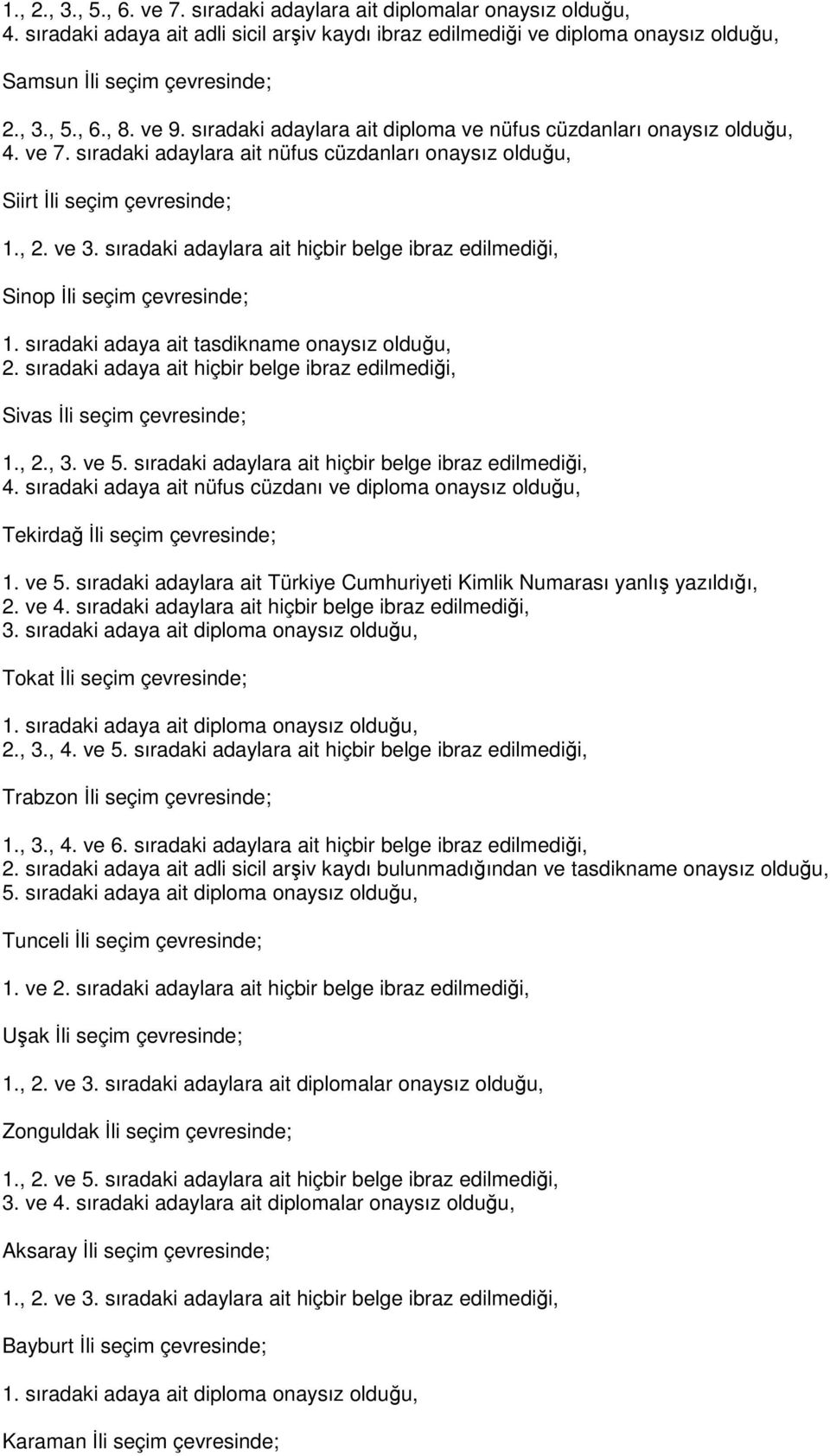 1., 2., 3., 5., 6. ve 7. sıradaki adaylara ait diplomalar onaysız olduğu,
4. sıradaki adaya ait adli sicil arşiv kaydı ibraz edilmediği ve diploma onaysız olduğu,

Samsun İli seçim çevresinde;

2., 3., 5., 6., 8. ve 9. sıradaki adaylara ait diploma ve nüfus cüzdanları onaysız olduğu,
4. ve 7. sıradaki adaylara ait nüfus cüzdanları onaysız olduğu,

Siirt İli seçim çevresinde;

1., 2. ve 3. sıradaki adaylara ait hiçbir belge ibraz edilmediği,

Sinop İli seçim çevresinde;

1. sıradaki adaya ait tasdikname onaysız olduğu,
2. sıradaki adaya ait hiçbir belge ibraz edilmediği,

Sivas İli seçim çevresinde;

1., 2., 3. ve 5. sıradaki adaylara ait hiçbir belge ibraz edilmediği,
4. sıradaki adaya ait nüfus cüzdanı ve diploma onaysız olduğu,

Tekirdağ İli seçim çevresinde;

1. ve 5. sıradaki adaylara ait Türkiye Cumhuriyeti Kimlik Numarası yanlış yazıldığı,
2. ve 4. sıradaki adaylara ait hiçbir belge ibraz edilmediği,
3. sıradaki adaya ait diploma onaysız olduğu,

Tokat İli seçim çevresinde;

1. sıradaki adaya ait diploma onaysız olduğu,
2., 3., 4. ve 5. sıradaki adaylara ait hiçbir belge ibraz edilmediği,

Trabzon İli seçim çevresinde;

1., 3., 4. ve 6. sıradaki adaylara ait hiçbir belge ibraz edilmediği,
2. sıradaki adaya ait adli sicil arşiv kaydı bulunmadığından ve tasdikname onaysız olduğu,
5. sıradaki adaya ait diploma onaysız olduğu,

Tunceli İli seçim çevresinde;

1. ve 2. sıradaki adaylara ait hiçbir belge ibraz edilmediği,

Uşak İli seçim çevresinde;

1., 2. ve 3. sıradaki adaylara ait diplomalar onaysız olduğu,

Zonguldak İli seçim çevresinde;

1., 2. ve 5. sıradaki adaylara ait hiçbir belge ibraz edilmediği,
3. ve 4. sıradaki adaylara ait diplomalar onaysız olduğu,

Aksaray İli seçim çevresinde;

1., 2. ve 3. sıradaki adaylara ait hiçbir belge ibraz edilmediği,

Bayburt İli seçim çevresinde;

1. sıradaki adaya ait diploma onaysız olduğu,

Karaman İli seçim çevresinde;